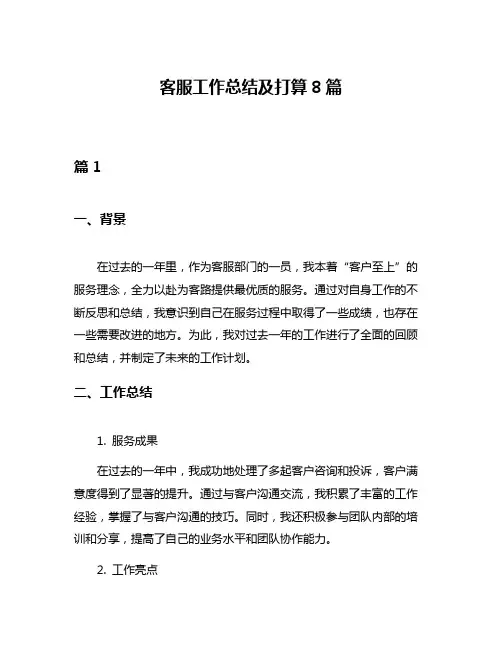 客服工作总结及打算 8 篇

篇 1

一、背景

在过去的一年里，作为客服部门的一员，我本着“客户至上”的服务理念，全力以赴为客路提供最优质的服务。通过对自身工作的不断反思和总结，我意识到自己在服务过程中取得了一些成绩，也存在一些需要改进的地方。为此，我对过去一年的工作进行了全面的回顾和总结，并制定了未来的工作计划。

二、工作总结

1. 服务成果

在过去的一年中，我成功地处理了多起客户咨询和投诉，客户满意度得到了显著的提升。通过与客户沟通交流，我积累了丰富的工作经验，掌握了与客户沟通的技巧。同时，我还积极参与团队内部的培训和分享，提高了自己的业务水平和团队协作能力。

2. 工作亮点